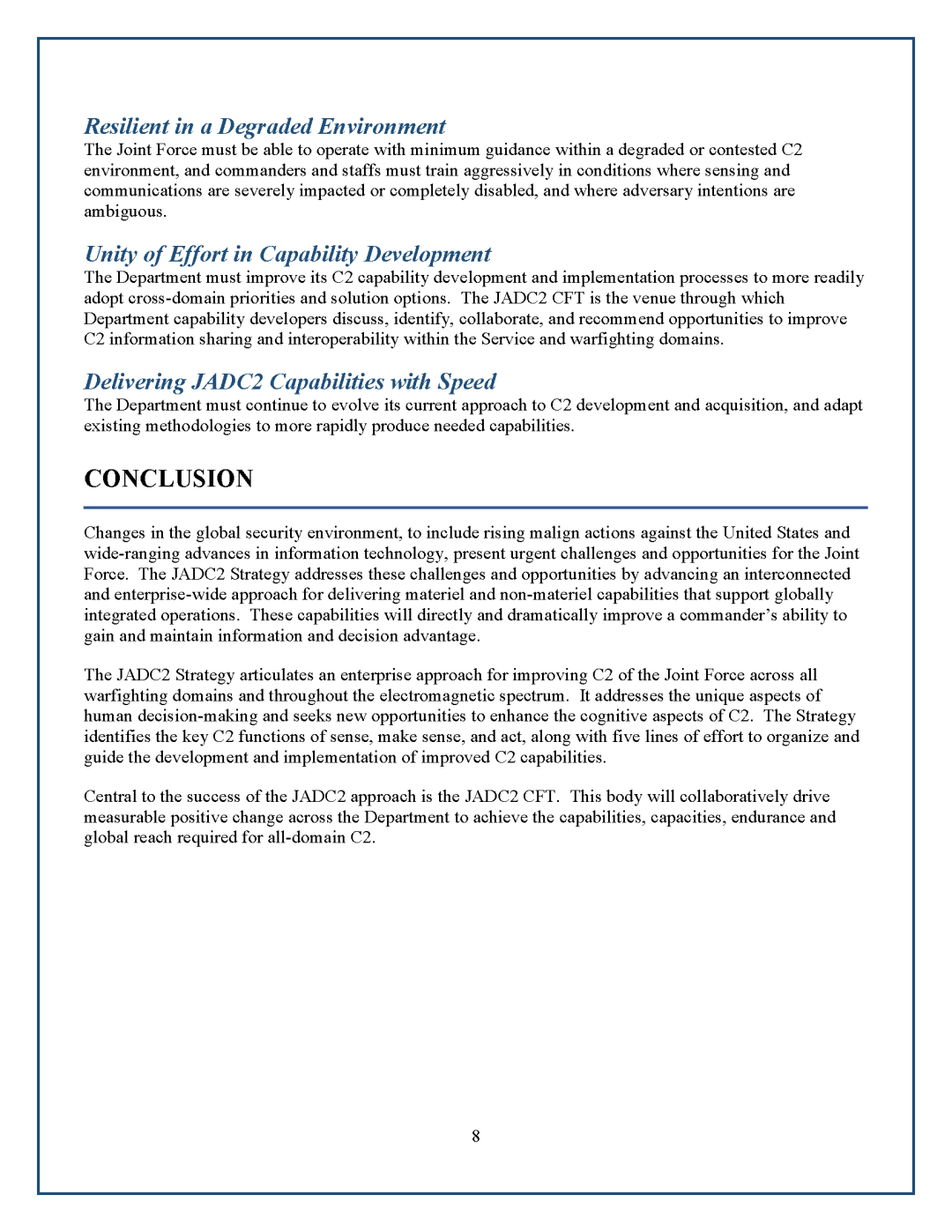 Resilient in a Degraded Environment
The Joint Force must be able to operate with minimum guidance within a degraded or contested C2 environment, and commanders and staffs must train aggressively in conditions where sensing and communications are severely impacted or completely disabled, and where adversary intentions are ambiguous.

Unity of Effort in Capability Development
The Department must improve its C2 capability development and implementation processes to more readily adopt cross-domain priorities and solution options. The JADC2 CFT is the venue through which Department capability developers discuss, identify, collaborate, and recommend opportunities to improve C2 information sharing and interoperability within the Service and warfighting domains.

Delivering JADC2 Capabilities with Speed
The Department must continue to evolve its current approach to C2 development and acquisition, and adapt existing methodologies to more rapidly produce needed capabilities.

CONCLUSION

Changes in the global security environment, to include rising malign actions against the United States and wide-ranging advances in information technology, present urgent challenges and opportunities for the Joint Force. The JADC2 Strategy addresses these challenges and opportunities by advancing an interconnected and enterprise-wide approach for delivering materiel and non-materiel capabilities that support globally integrated operations. These capabilities will directly and dramatically improve a commander's ability to gain and maintain information and decision advantage.

The JADC2 Strategy articulates an enterprise approach for improving C2 of the Joint Force across all warfighting domains and throughout the electromagnetic spectrum. It addresses the unique aspects of human decision-making and seeks new opportunities to enhance the cognitive aspects of C2. The Strategy identifies the key C2 functions of sense, make sense, and act, along with five lines of effort to organize and guide the development and implementation of improved C2 capabilities.

Central to the success of the JADC2 approach is the JADC2 CFT. This body will collaboratively drive measurable positive change across the Department to achieve the capabilities, capacities, endurance and global reach required for all-domain C2.

8